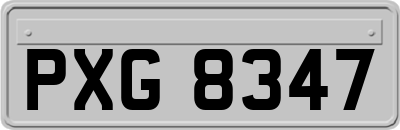 PXG 8347